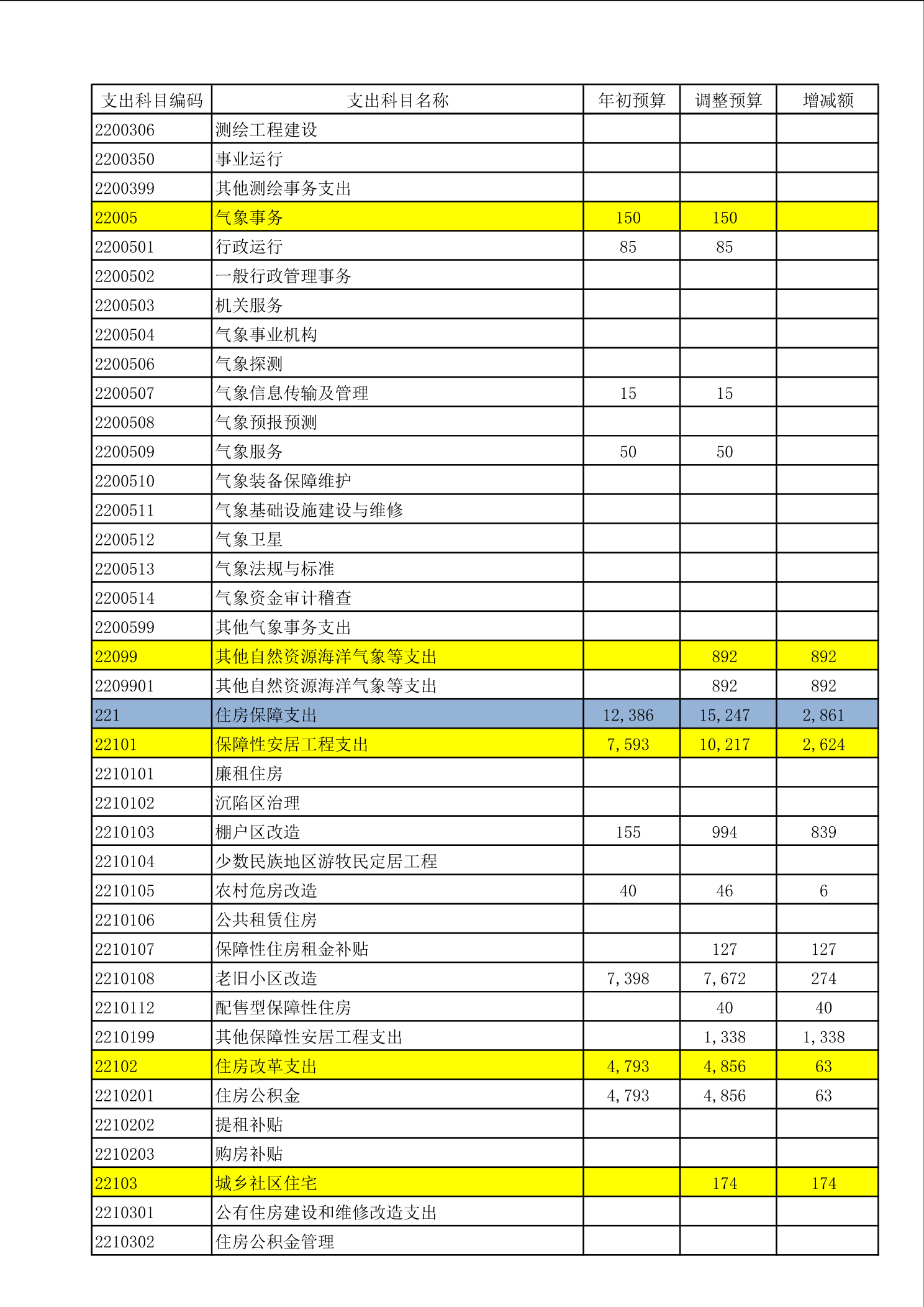 | 支出科目编码 | 支出科目名称 | 年初预算 | 调整预算 | 增减额 |
|---|---|---|---|---|
| 2200306 | 测绘工程建设 | | | |
| 2200350 | 事业运行 | | | |
| 2200399 | 其他测绘事务支出 | | | |
| 22005 | 气象事务 | 150 | 150 | |
| 2200501 | 行政运行 | 85 | 85 | |
| 2200502 | 一般行政管理事务 | | | |
| 2200503 | 机关服务 | | | |
| 2200504 | 气象事业机构 | | | |
| 2200506 | 气象探测 | | | |
| 2200507 | 气象信息传输及管理 | 15 | 15 | |
| 2200508 | 气象预报预测 | | | |
| 2200509 | 气象服务 | 50 | 50 | |
| 2200510 | 气象装备保障维护 | | | |
| 2200511 | 气象基础设施建设与维修 | | | |
| 2200512 | 气象卫星 | | | |
| 2200513 | 气象法规与标准 | | | |
| 2200514 | 气象资金审计稽查 | | | |
| 2200599 | 其他气象事务支出 | | | |
| 22099 | 其他自然资源海洋气象等支出 | | 892 | 892 |
| 2209901 | 其他自然资源海洋气象等支出 | | 892 | 892 |
| 221 | 住房保障支出 | 12,386 | 15,247 | 2,861 |
| 22101 | 保障性安居工程支出 | 7,593 | 10,217 | 2,624 |
| 2210101 | 廉租住房 | | | |
| 2210102 | 沉陷区治理 | | | |
| 2210103 | 棚户区改造 | 155 | 994 | 839 |
| 2210104 | 少数民族地区游牧民定居工程 | | | |
| 2210105 | 农村危房改造 | 40 | 46 | 6 |
| 2210106 | 公共租赁住房 | | | |
| 2210107 | 保障性住房租金补贴 | | 127 | 127 |
| 2210108 | 老旧小区改造 | 7,398 | 7,672 | 274 |
| 2210112 | 配售型保障性住房 | | 40 | 40 |
| 2210199 | 其他保障性安居工程支出 | | 1,338 | 1,338 |
| 22102 | 住房改革支出 | 4,793 | 4,856 | 63 |
| 2210201 | 住房公积金 | 4,793 | 4,856 | 63 |
| 2210202 | 提租补贴 | | | |
| 2210203 | 购房补贴 | | | |
| 22103 | 城乡社区住宅 | | 174 | 174 |
| 2210301 | 公有住房建设和维修改造支出 | | | |
| 2210302 | 住房公积金管理 | | | |